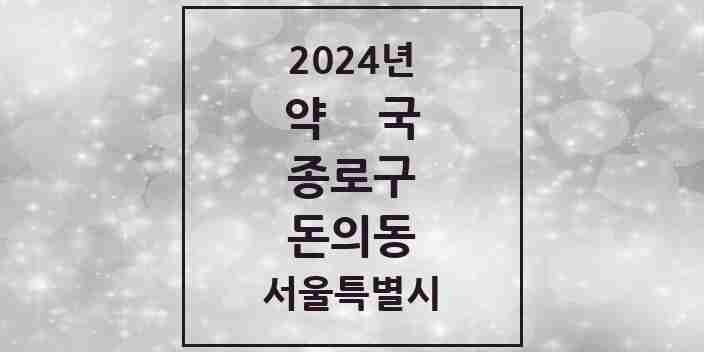 2024년
약 국
종로구
돈의동
서울특별시